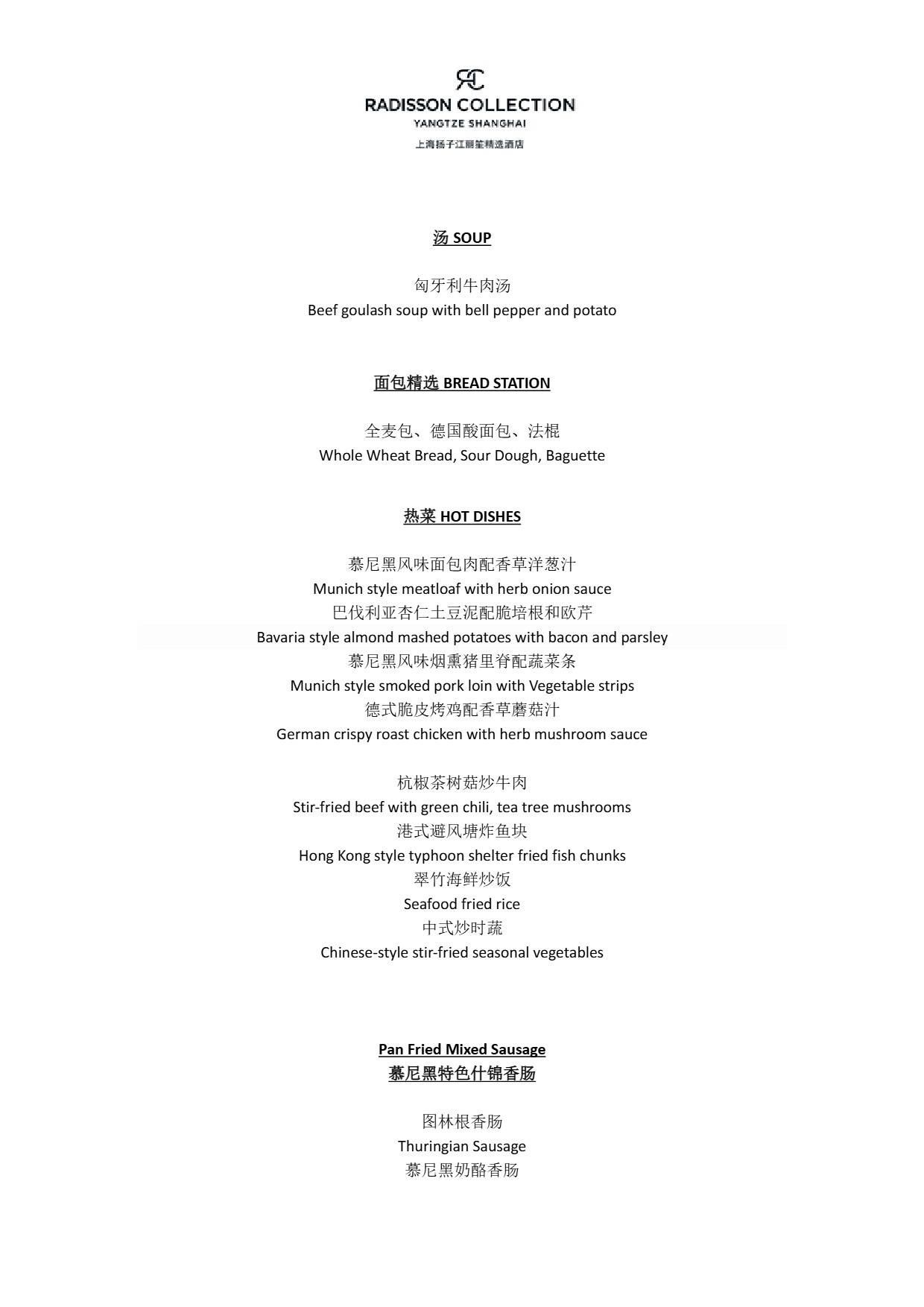 RC
RADISSON COLLECTION
YANGTZE SHANGHAI
上海扬子江丽笙精选酒店

汤 SOUP

匈牙利牛肉汤
Beef goulash soup with bell pepper and potato

面包精选 BREAD STATION

全麦包、德国酸面包、法棍
Whole Wheat Bread, Sour Dough, Baguette

热菜 HOT DISHES

慕尼黑风味面包肉配香草洋葱汁
Munich style meatloaf with herb onion sauce
巴伐利亚杏仁土豆泥配脆培根和欧芹
Bavaria style almond mashed potatoes with bacon and parsley
慕尼黑风味烟熏猪里脊配蔬菜条
Munich style smoked pork loin with Vegetable strips
德式脆皮烤鸡配香草蘑菇汁
German crispy roast chicken with herb mushroom sauce

杭椒茶树菇炒牛肉
Stir-fried beef with green chili, tea tree mushrooms
港式避风塘炸鱼块
Hong Kong style typhoon shelter fried fish chunks
翠竹海鲜炒饭
Seafood fried rice
中式炒时蔬
Chinese-style stir-fried seasonal vegetables

Pan Fried Mixed Sausage
慕尼黑特色什锦香肠

图林根香肠
Thuringian Sausage
慕尼黑奶酪香肠